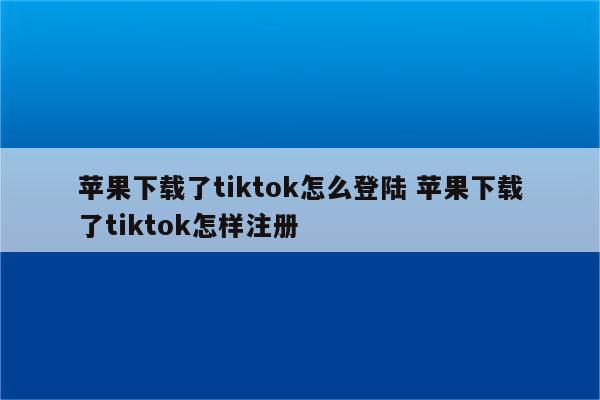 苹果下载了tiktok怎么登陆 苹果下载了tiktok怎样注册